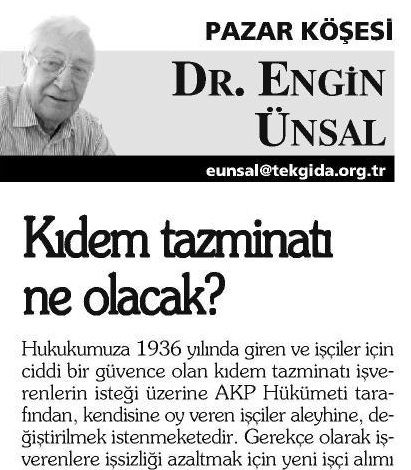 PAZAR KÖŞESİ

DR. ENGİN ÜNSAL

eunsal@tekgida.org.tr

Kıdem tazminatı ne olacak?

Hukukumuza 1936 yılında giren ve işçiler için ciddi bir güvence olan kıdem tazminatı işverenlerin isteği üzerine AKP Hükümeti tarafından, kendisine oy veren işçiler aleyhine, değiştirilmek istenmeketedir. Gerekçe olarak işverenlere işsizliği azaltmak için yeni işçi alımı